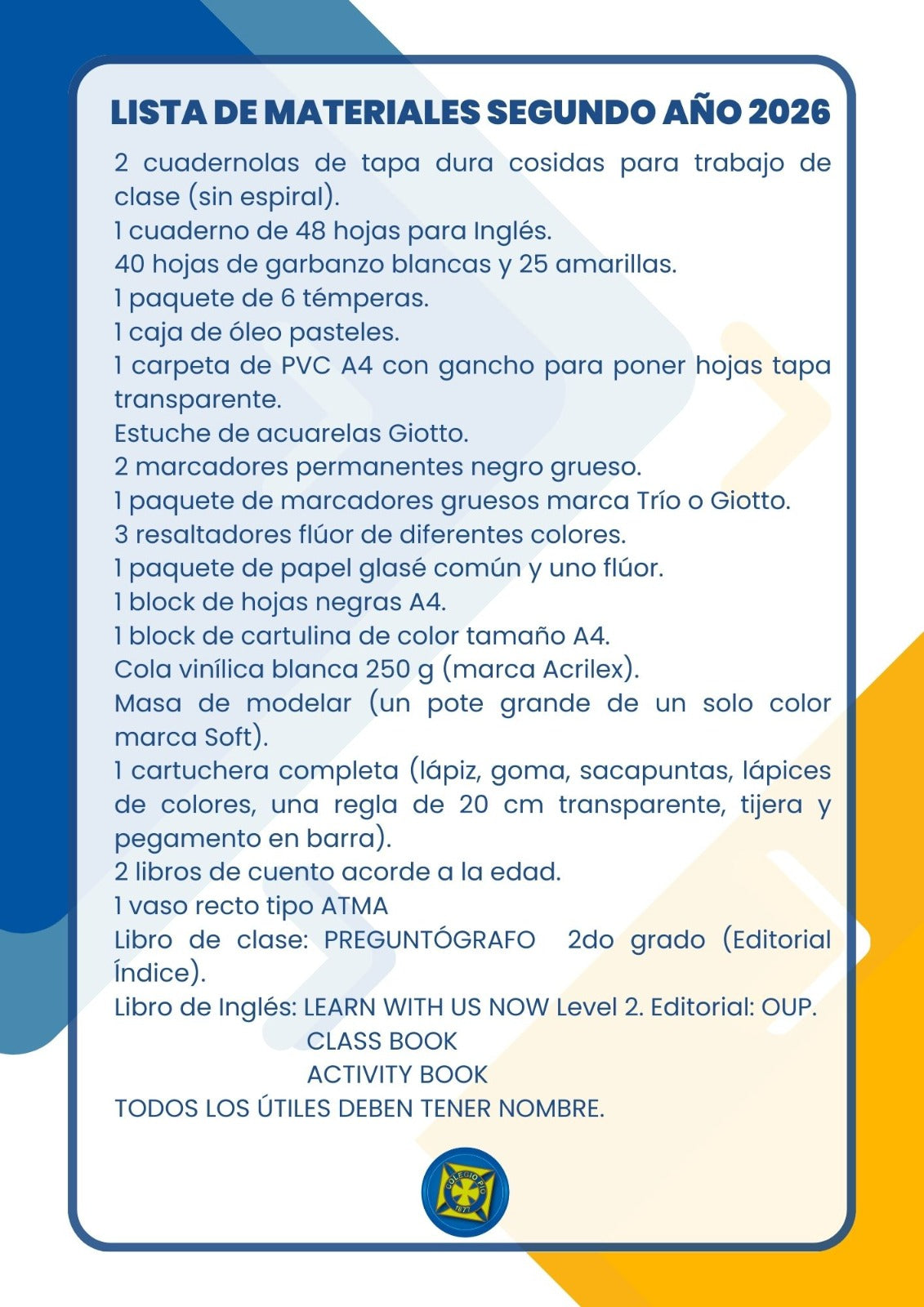 LISTA DE MATERIALES SEGUNDO AÑO 2026

2 cuadernolas de tapa dura cosidas para trabajo de clase (sin espiral).
1 cuaderno de 48 hojas para Inglés.
40 hojas de garbanzo blancas y 25 amarillas.
1 paquete de 6 témperas.
1 caja de óleo pasteles.
1 carpeta de PVC A4 con gancho para poner hojas tapa transparente.
Estuche de acuarelas Giotto.
2 marcadores permanentes negro grueso.
1 paquete de marcadores gruesos marca Trío o Giotto.
3 resaltadores flúor de diferentes colores.
1 paquete de papel glasé común y uno flúor.
1 block de hojas negras A4.
1 block de cartulina de color tamaño A4.
Cola vinílica blanca 250 g (marca Acrilex).
Masa de modelar (un pote grande de un solo color marca Soft).
1 cartuchera completa (lápiz, goma, sacapuntas, lápices de colores, una regla de 20 cm transparente, tijera y pegamento en barra).
2 libros de cuento acorde a la edad.
1 vaso recto tipo ATMA
Libro de clase: PREGUNTÓGRAFO 2do grado (Editorial Índice).
Libro de Inglés: LEARN WITH US NOW Level 2. Editorial: OUP.
CLASS BOOK
ACTIVITY BOOK
TODOS LOS ÚTILES DEBEN TENER NOMBRE.

COLEGIO PIO
1877